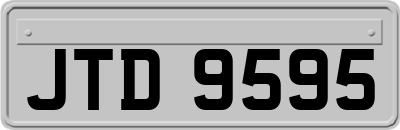 JTD 9595